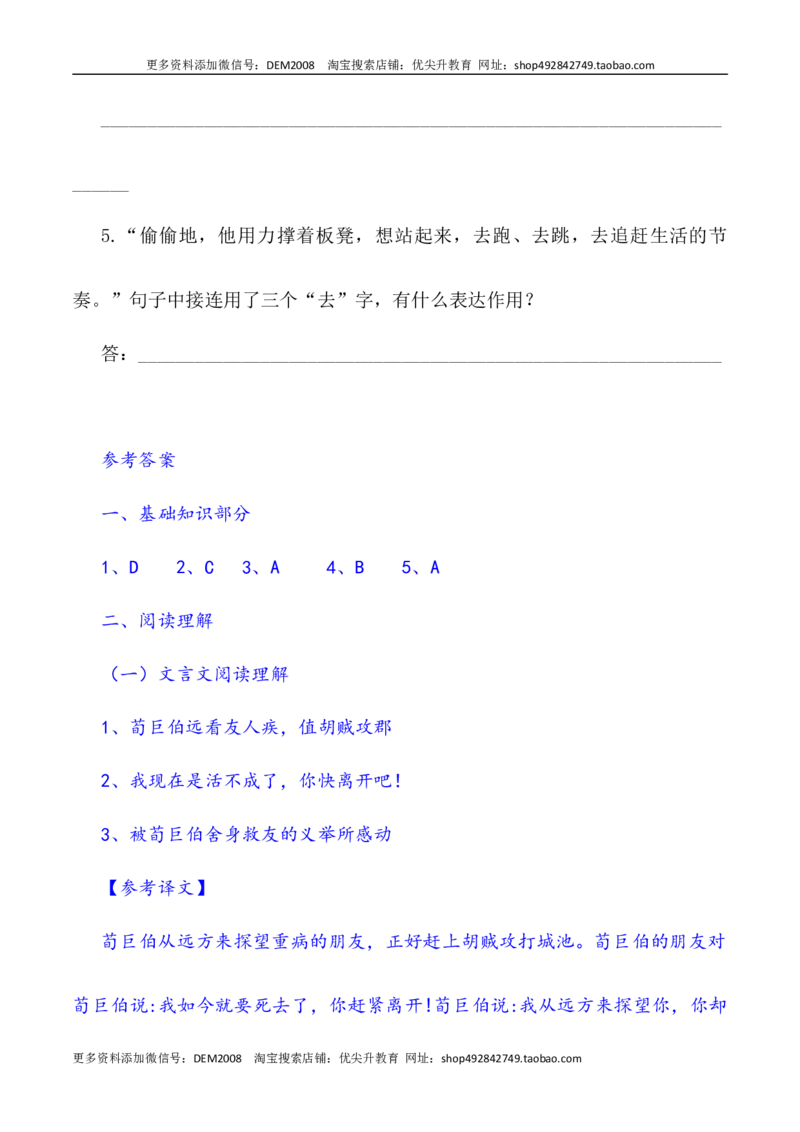 更多资料添加微信号：DEM2008 淘宝搜索店铺：优尖升教育 网址：shop492842749.taobao.com

____

____

5.“偷偷地，他用力撑着板凳，想站起来，去跑、去跳，去追赶生活的节奏。”句子中接连用了三个“去”字，有什么表达作用？

答：____

参考答案

一、基础知识部分

1、D 2、C 3、A 4、B 5、A

二、阅读理解

（一）文言文阅读理解

1、荀巨伯远看友人疾，值胡贼攻郡

2、我现在是活不成了，你快离开吧！

3、被荀巨伯舍身救友的义举所感动

【参考译文】

荀巨伯从远方来探望重病的朋友，正好赶上胡贼攻打城池。荀巨伯的朋友对荀巨伯说:我如今就要死去了，你赶紧离开！荀巨伯说:我从远方来探望你，你却

更多资料添加微信号：DEM2008 淘宝搜索店铺：优尖升教育 网址：shop492842749.taobao.com